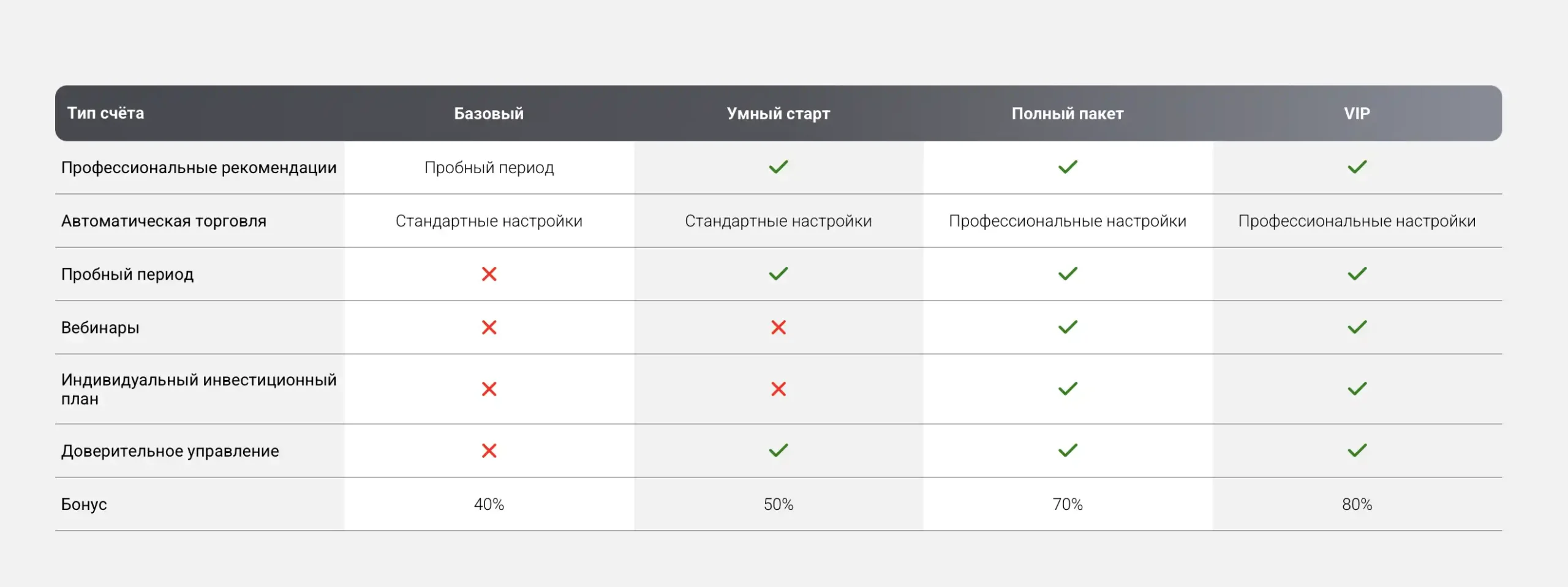 | Тип счёта | Базовый | Умный старт | Полный пакет | VIP |
|---|---|---|---|---|
| Профессиональные рекомендации | Пробный период | ✓ | ✓ | ✓ |
| Автоматическая торговля | Стандартные настройки | Стандартные настройки | Профессиональные настройки | Профессиональные настройки |
| Пробный период | ✗ | ✓ | ✓ | ✓ |
| Вебинары | ✗ | ✗ | ✓ | ✓ |
| Индивидуальный инвестиционный план | ✗ | ✗ | ✓ | ✓ |
| Доверительное управление | ✗ | ✓ | ✓ | ✓ |
| Бонус | 40% | 50% | 70% | 80% |